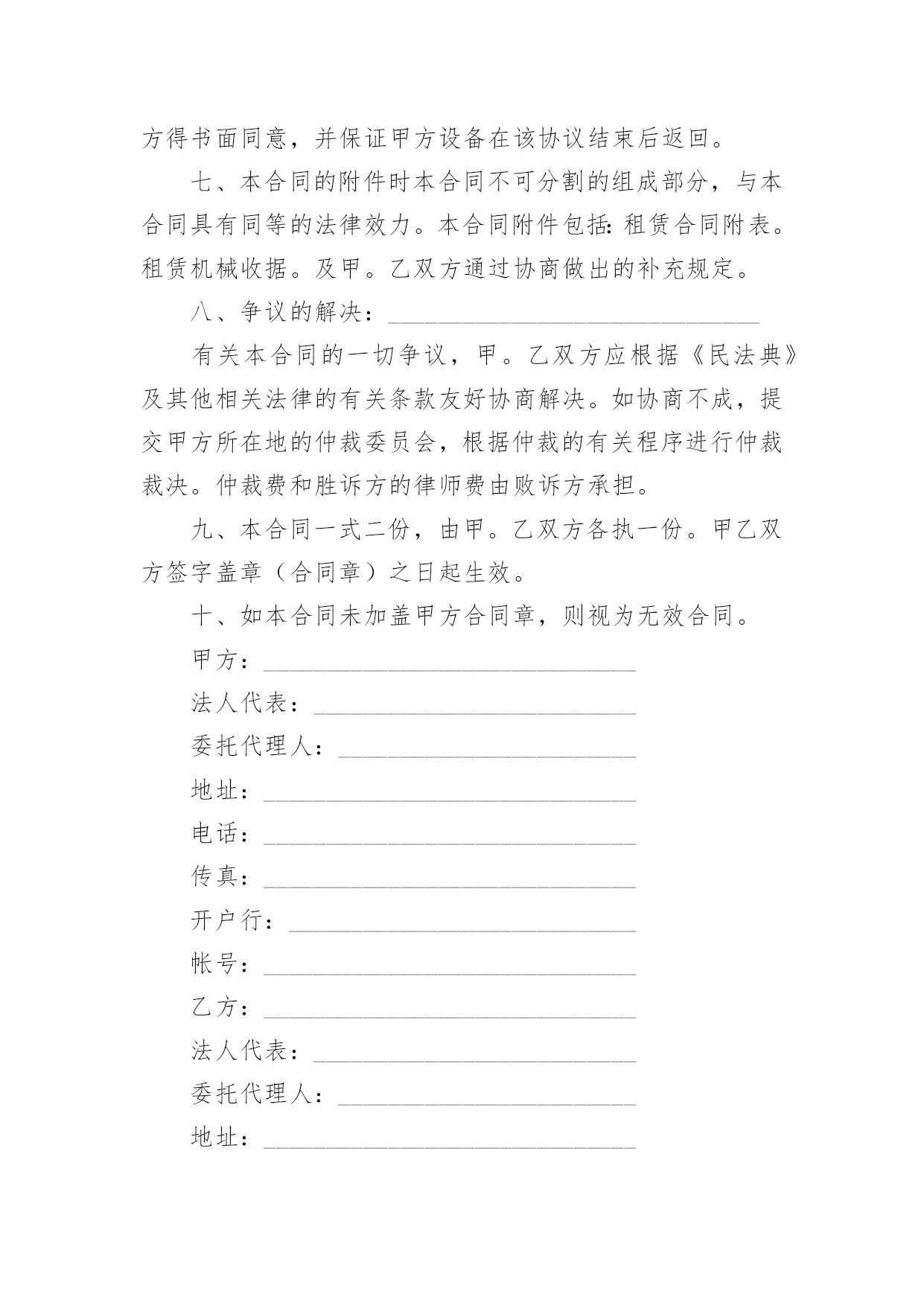 方得书面同意，并保证甲方设备在该协议结束后返回。

七、本合同的附件时本合同不可分割的组成部分，与本合同具有同等的法律效力。本合同附件包括：租赁合同附表。租赁机械收据。及甲。乙双方通过协商做出的补充规定。

八、争议的解决：______________________________

有关本合同的一切争议，甲。乙双方应根据《民法典》及其他相关法律的有关条款友好协商解决。如协商不成，提交甲方所在地的仲裁委员会，根据仲裁的有关程序进行仲裁裁决。仲裁费和胜诉方的律师费由败诉方承担。

九、本合同一式二份，由甲。乙双方各执一份。甲乙双方签字盖章（合同章）之日起生效。

十、如本合同未加盖甲方合同章，则视为无效合同。

甲方：______________________________

法人代表：__________________________

委托代理人：________________________

地址：______________________________

电话：______________________________

传真：______________________________

开户行：____________________________

帐号：______________________________

乙方：______________________________

法人代表：__________________________

委托代理人：________________________

地址：______________________________